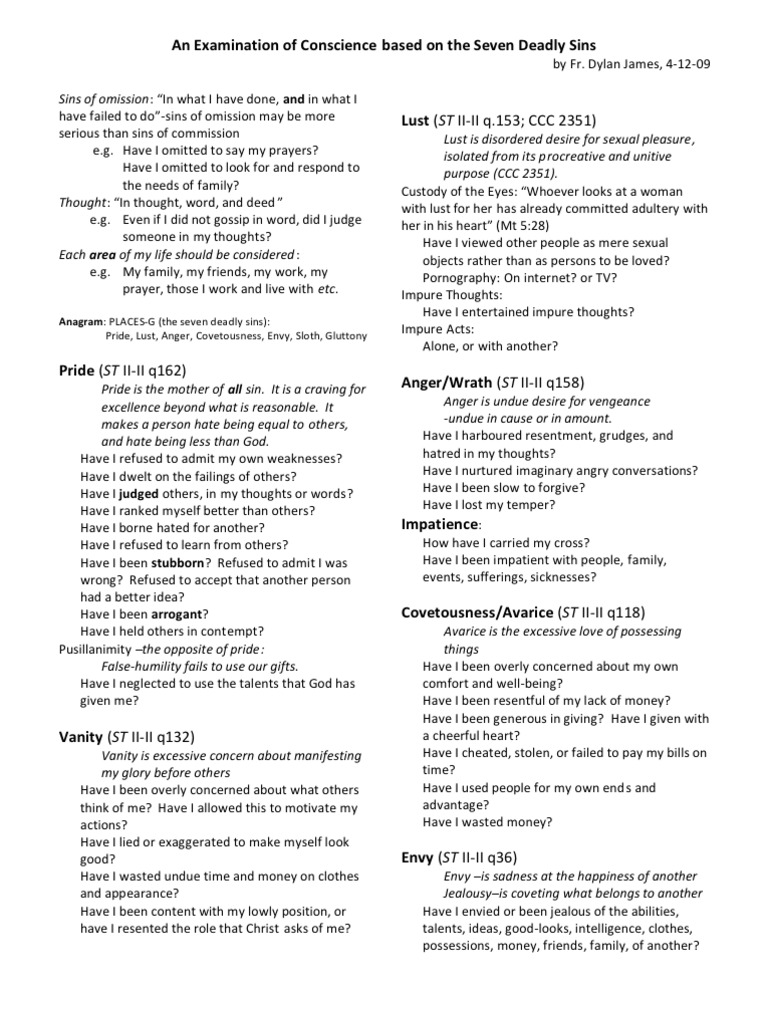 An Examination of Conscience based on the Seven Deadly Sins

by Fr. Dylan James, 4-12-09

Sins of omission: "In what I have done, and in what I have failed to do"-sins of omission may be more serious than sins of commission

e.g. Have I omitted to say my prayers?
Have I omitted to look for and respond to the needs of family?

Thought: "In thought, word, and deed"

e.g. Even if I did not gossip in word, did I judge someone in my thoughts?

Each area of my life should be considered:

e.g. My family, my friends, my work, my prayer, those I work and live with etc.

Anagram: PLACES-G (the seven deadly sins):
Pride, Lust, Anger, Covetousness, Envy, Sloth, Gluttony

Pride (ST II-II q162)

Pride is the mother of all sin. It is a craving for excellence beyond what is reasonable. It makes a person hate being equal to others, and hate being less than God.

Have I refused to admit my own weaknesses?
Have I dwelt on the failings of others?
Have I judged others, in my thoughts or words?
Have I ranked myself better than others?
Have I borne hated for another?
Have I refused to learn from others?
Have I been stubborn? Refused to admit I was wrong? Refused to accept that another person had a better idea?
Have I been arrogant?
Have I held others in contempt?

Pusillanimity –the opposite of pride:
False-humility fails to use our gifts.

Have I neglected to use the talents that God has given me?

Vanity (ST II-II q132)

Vanity is excessive concern about manifesting my glory before others

Have I been overly concerned about what others think of me? Have I allowed this to motivate my actions?
Have I lied or exaggerated to make myself look good?
Have I wasted undue time and money on clothes and appearance?
Have I been content with my lowly position, or have I resented the role that Christ asks of me?

Lust (ST II-II q.153; CCC 2351)

Lust is disordered desire for sexual pleasure, isolated from its procreative and unitive purpose (CCC 2351).

Custody of the Eyes: "Whoever looks at a woman with lust for her has already committed adultery with her in his heart" (Mt 5:28)

Have I viewed other people as mere sexual objects rather than as persons to be loved?
Pornography: On internet? or TV?

Impure Thoughts:
Have I entertained impure thoughts?

Impure Acts:
Alone, or with another?

Anger/Wrath (ST II-II q158)

Anger is undue desire for vengeance
-undue in cause or in amount.

Have I harboured resentment, grudges, and hatred in my thoughts?
Have I nurtured imaginary angry conversations?
Have I been slow to forgive?
Have I lost my temper?

Impatience:

How have I carried my cross?
Have I been impatient with people, family, events, sufferings, sicknesses?

Covetousness/Avarice (ST II-II q118)

Avarice is the excessive love of possessing things

Have I been overly concerned about my own comfort and well-being?
Have I been resentful of my lack of money?
Have I been generous in giving? Have I given with a cheerful heart?
Have I cheated, stolen, or failed to pay my bills on time?
Have I used people for my own ends and advantage?
Have I wasted money?

Envy (ST II-II q36)

Envy –is sadness at the happiness of another
Jealousy–is coveting what belongs to another

Have I envied or been jealous of the abilities, talents, ideas, good-looks, intelligence, clothes, possessions, money, friends, family, of another?